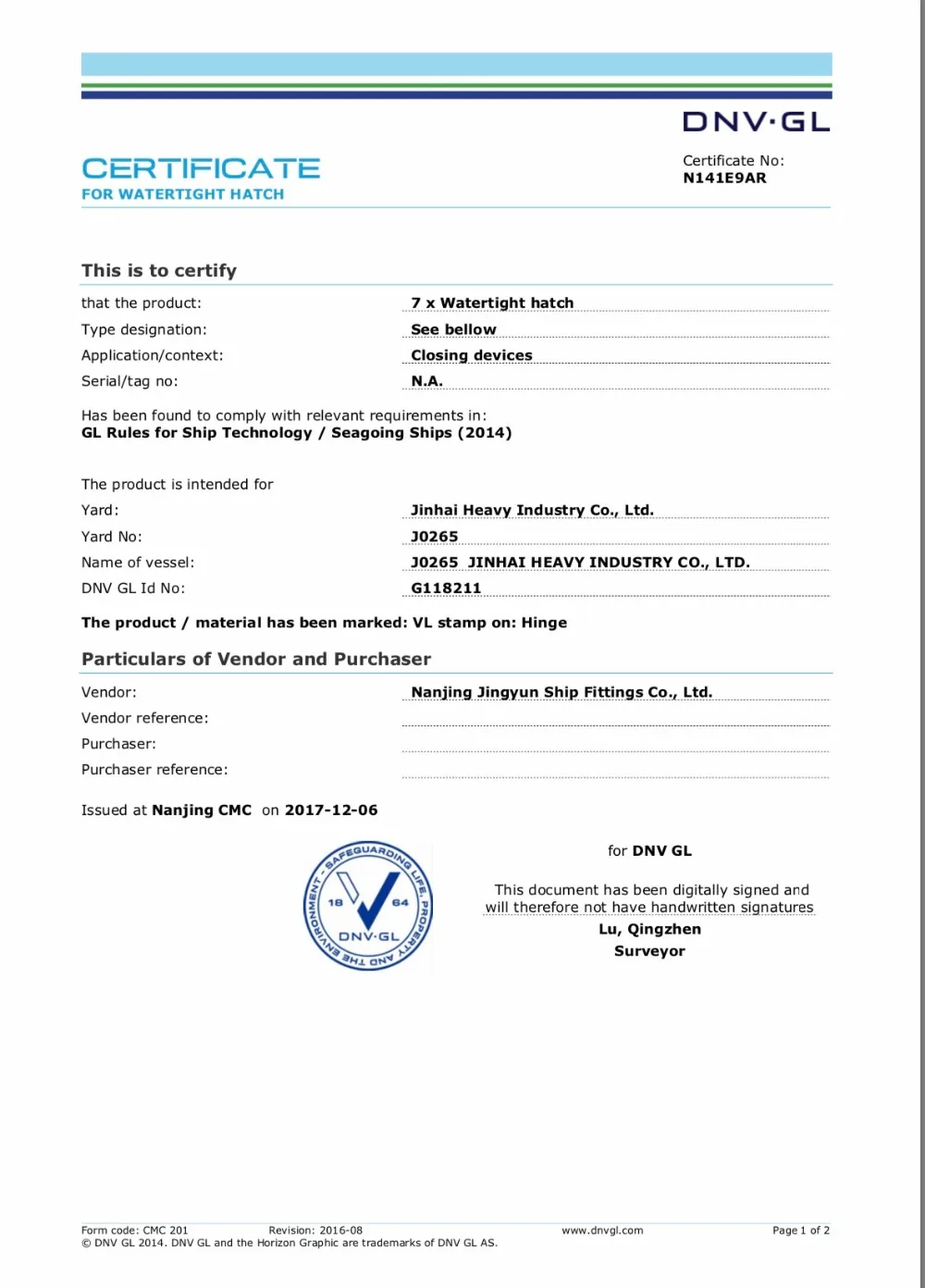 DNV·GL

CERTIFICATE
FOR WATERTIGHT HATCH

Certificate No:
N141E9AR

This is to certify

that the product: 7 x Watertight hatch
Type designation: See bellow
Application/context: Closing devices
Serial/tag no: N.A.

Has been found to comply with relevant requirements in:
GL Rules for Ship Technology / Seagoing Ships (2014)

The product is intended for
Yard: Jinhai Heavy Industry Co., Ltd.
Yard No: J0265
Name of vessel: J0265 JINHAI HEAVY INDUSTRY CO., LTD.
DNV GL Id No: G118211

The product / material has been marked: VL stamp on: Hinge

Particulars of Vendor and Purchaser

Vendor: Nanjing Jingyun Ship Fittings Co., Ltd.
Vendor reference:
Purchaser:
Purchaser reference:

Issued at Nanjing CMC on 2017-12-06

SAFEGUARDING LIFE, PROPERTY AND THE ENVIRONMENT
18 64
DNV·GL

for DNV GL

This document has been digitally signed and will therefore not have handwritten signatures
Lu, Qingzhen
Surveyor

Form code: CMC 201 Revision: 2016-08 www.dnvgl.com Page 1 of 2
© DNV GL 2014. DNV GL and the Horizon Graphic are trademarks of DNV GL AS.